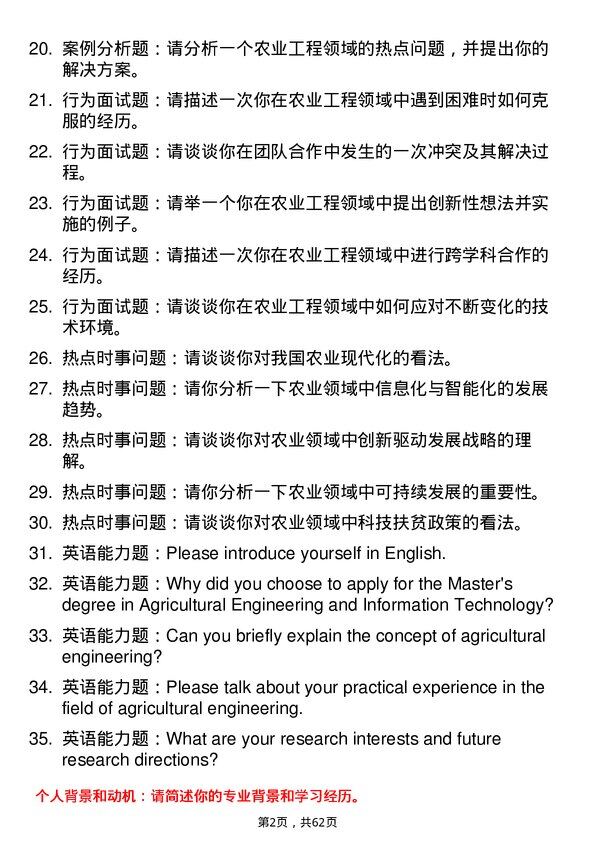 20. 案例分析题：请分析一个农业工程领域的热点问题，并提出你的解决方案。

21. 行为面试题：请描述一次你在农业工程领域中遇到困难时如何克服的经历。

22. 行为面试题：请谈谈你在团队合作中发生的一次冲突及其解决过程。

23. 行为面试题：请举一个你在农业工程领域中提出创新性想法并实施的例子。

24. 行为面试题：请描述一次你在农业工程领域中进行跨学科合作的经历。

25. 行为面试题：请谈谈你在农业工程领域中如何应对不断变化的技术环境。

26. 热点时事问题：请谈谈你对我国农业现代化的看法。

27. 热点时事问题：请你分析一下农业领域中信息化与智能化的发展趋势。

28. 热点时事问题：请谈谈你对农业领域中创新驱动发展战略的理解。

29. 热点时事问题：请你分析一下农业领域中可持续发展的重要性。

30. 热点时事问题：请谈谈你对农业领域中科技扶贫政策的看法。

31. 英语能力题：Please introduce yourself in English.

32. 英语能力题：Why did you choose to apply for the Master's degree in Agricultural Engineering and Information Technology?

33. 英语能力题：Can you briefly explain the concept of agricultural engineering?

34. 英语能力题：Please talk about your practical experience in the field of agricultural engineering.

35. 英语能力题：What are your research interests and future research directions?

个人背景和动机：请简述你的专业背景和学习经历。

第2页，共62页